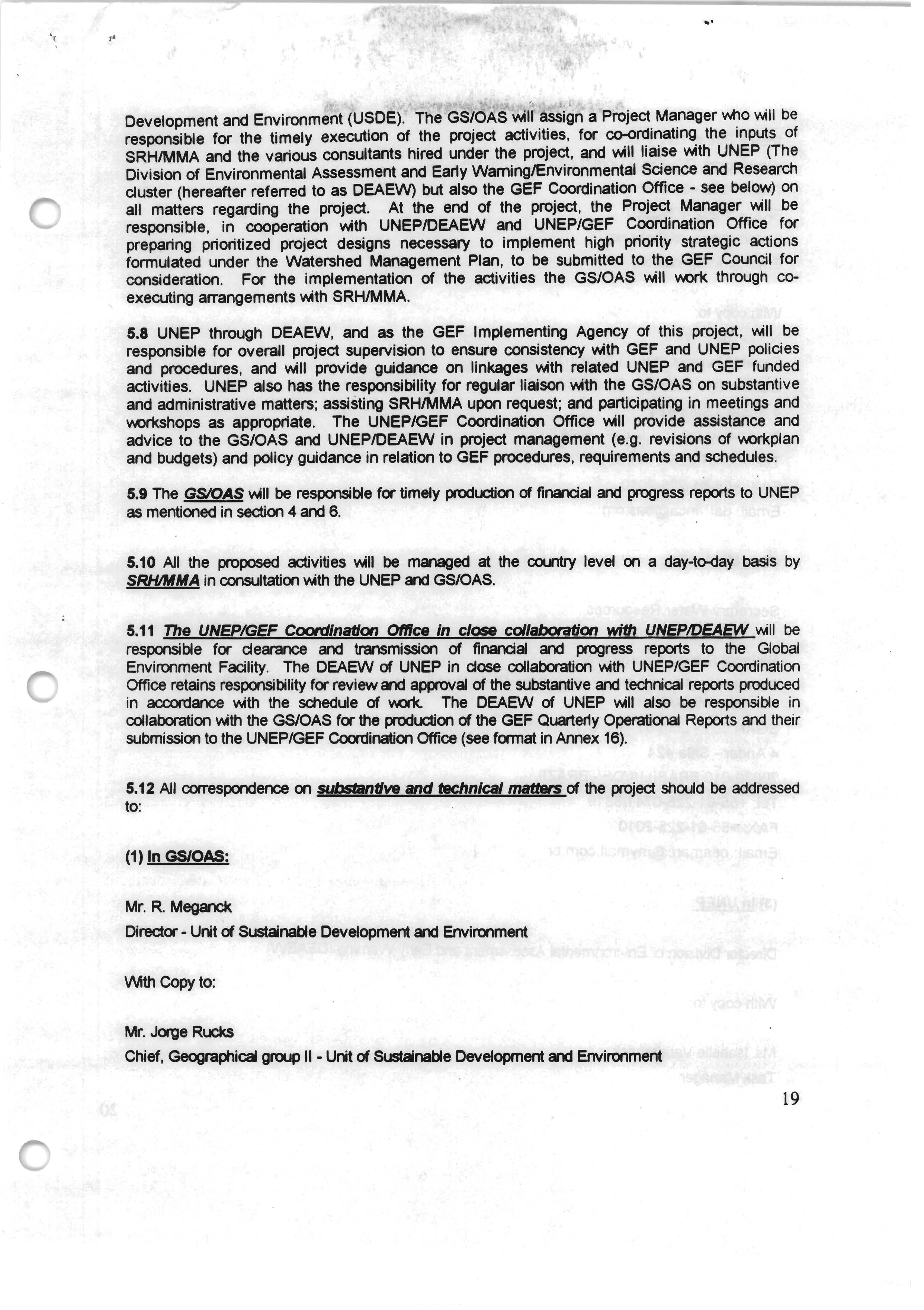 Development and Environment (USDE). The GS/OAS will assign a Project Manager who will be responsible for the timely execution of the project activities, for co-ordinating the inputs of SRH/MMA and the various consultants hired under the project, and will liaise with UNEP (The Division of Environmental Assessment and Early Warning/Environmental Science and Research cluster (hereafter referred to as DEAEW) but also the GEF Coordination Office - see below) on all matters regarding the project. At the end of the project, the Project Manager will be responsible, in cooperation with UNEP/DEAEW and UNEP/GEF Coordination Office for preparing prioritized project designs necessary to implement high priority strategic actions formulated under the Watershed Management Plan, to be submitted to the GEF Council for consideration. For the implementation of the activities the GS/OAS will work through co-executing arrangements with SRH/MMA.

5.8 UNEP through DEAEW, and as the GEF Implementing Agency of this project, will be responsible for overall project supervision to ensure consistency with GEF and UNEP policies and procedures, and will provide guidance on linkages with related UNEP and GEF funded activities. UNEP also has the responsibility for regular liaison with the GS/OAS on substantive and administrative matters; assisting SRH/MMA upon request; and participating in meetings and workshops as appropriate. The UNEP/GEF Coordination Office will provide assistance and advice to the GS/OAS and UNEP/DEAEW in project management (e.g. revisions of workplan and budgets) and policy guidance in relation to GEF procedures, requirements and schedules.

5.9 The GS/OAS will be responsible for timely production of financial and progress reports to UNEP as mentioned in section 4 and 6.

5.10 All the proposed activities will be managed at the country level on a day-to-day basis by SRH/MMA in consultation with the UNEP and GS/OAS.

5.11 The UNEP/GEF Coordination Office in close collaboration with UNEP/DEAEW will be responsible for clearance and transmission of financial and progress reports to the Global Environment Facility. The DEAEW of UNEP in close collaboration with UNEP/GEF Coordination Office retains responsibility for review and approval of the substantive and technical reports produced in accordance with the schedule of work. The DEAEW of UNEP will also be responsible in collaboration with the GS/OAS for the production of the GEF Quarterly Operational Reports and their submission to the UNEP/GEF Coordination Office (see format in Annex 16).

5.12 All correspondence on substantive and technical matters of the project should be addressed to:

(1) In GS/OAS:

Mr. R. Meganck
Director - Unit of Sustainable Development and Environment

With Copy to:

Mr. Jorge Rucks
Chief, Geographical group II - Unit of Sustainable Development and Environment

19